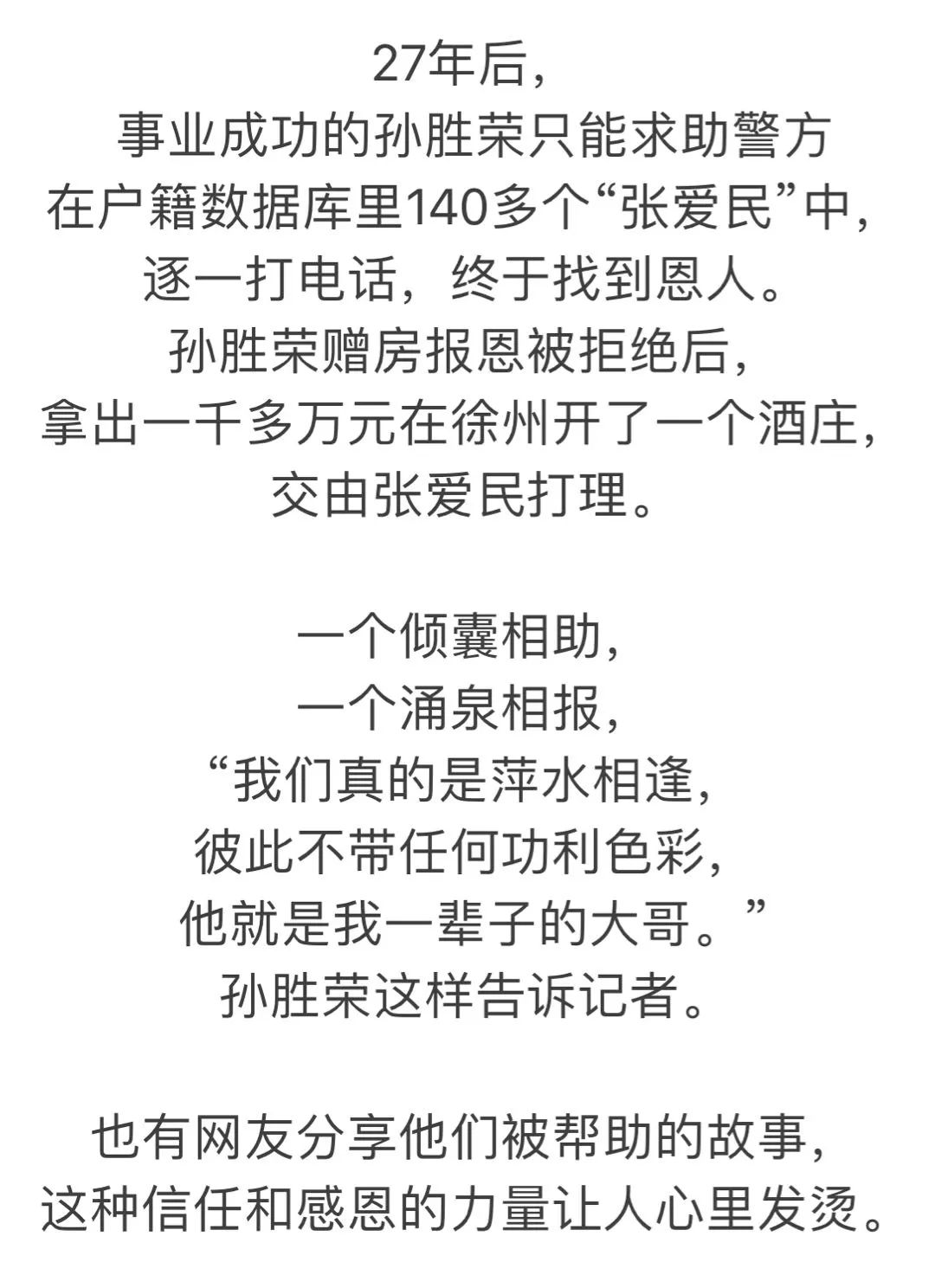 27年后，
事业成功的孙胜荣只能求助警方
在户籍数据库里140多个“张爱民”中，
逐一打电话，终于找到恩人。
孙胜荣赠房报恩被拒绝后，
拿出一千多万元在徐州开了一个酒庄，
交由张爱民打理。

一个倾囊相助，
一个涌泉相报，
“我们真的是萍水相逢，
彼此不带任何功利色彩，
他就是我一辈子的大哥。”
孙胜荣这样告诉记者。

也有网友分享他们被帮助的故事，
这种信任和感恩的力量让人心里发烫。